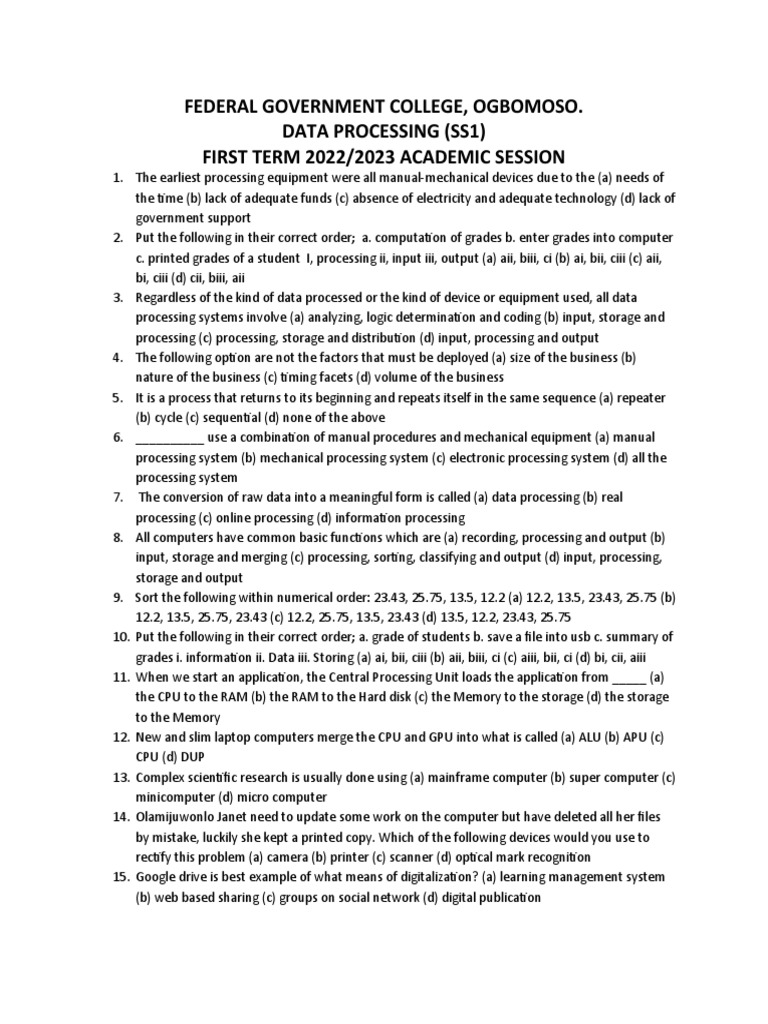 FEDERAL GOVERNMENT COLLEGE, OGBOMOSO.
DATA PROCESSING (SS1)
FIRST TERM 2022/2023 ACADEMIC SESSION

1. The earliest processing equipment were all manual-mechanical devices due to the (a) needs of the time (b) lack of adequate funds (c) absence of electricity and adequate technology (d) lack of government support
2. Put the following in their correct order; a. computation of grades b. enter grades into computer c. printed grades of a student I, processing ii, input iii, output (a) aii, biii, ci (b) ai, bii, ciii (c) aii, bi, ciii (d) cii, biii, aii
3. Regardless of the kind of data processed or the kind of device or equipment used, all data processing systems involve (a) analyzing, logic determination and coding (b) input, storage and processing (c) processing, storage and distribution (d) input, processing and output
4. The following option are not the factors that must be deployed (a) size of the business (b) nature of the business (c) timing facets (d) volume of the business
5. It is a process that returns to its beginning and repeats itself in the same sequence (a) repeater (b) cycle (c) sequential (d) none of the above
6. __________ use a combination of manual procedures and mechanical equipment (a) manual processing system (b) mechanical processing system (c) electronic processing system (d) all the processing system
7. The conversion of raw data into a meaningful form is called (a) data processing (b) real processing (c) online processing (d) information processing
8. All computers have common basic functions which are (a) recording, processing and output (b) input, storage and merging (c) processing, sorting, classifying and output (d) input, processing, storage and output
9. Sort the following within numerical order: 23.43, 25.75, 13.5, 12.2 (a) 12.2, 13.5, 23.43, 25.75 (b) 12.2, 13.5, 25.75, 23.43 (c) 12.2, 25.75, 13.5, 23.43 (d) 13.5, 12.2, 23.43, 25.75
10. Put the following in their correct order; a. grade of students b. save a file into usb c. summary of grades i. information ii. Data iii. Storing (a) ai, bii, ciii (b) aii, biii, ci (c) aiii, bii, ci (d) bi, cii, aiii
11. When we start an application, the Central Processing Unit loads the application from _____ (a) the CPU to the RAM (b) the RAM to the Hard disk (c) the Memory to the storage (d) the storage to the Memory
12. New and slim laptop computers merge the CPU and GPU into what is called (a) ALU (b) APU (c) CPU (d) DUP
13. Complex scientific research is usually done using (a) mainframe computer (b) super computer (c) minicomputer (d) micro computer
14. Olamijuwonlo Janet need to update some work on the computer but have deleted all her files by mistake, luckily she kept a printed copy. Which of the following devices would you use to rectify this problem (a) camera (b) printer (c) scanner (d) optical mark recognition
15. Google drive is best example of what means of digitalization? (a) learning management system (b) web based sharing (c) groups on social network (d) digital publication